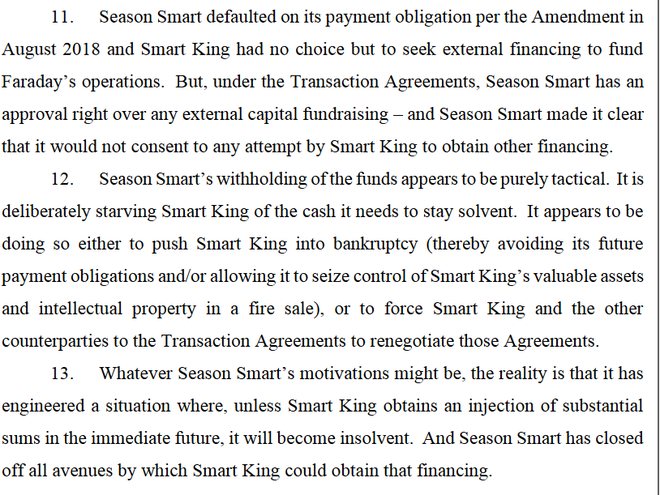 11. Season Smart defaulted on its payment obligation per the Amendment in August 2018 and Smart King had no choice but to seek external financing to fund Faraday's operations. But, under the Transaction Agreements, Season Smart has an approval right over any external capital fundraising – and Season Smart made it clear that it would not consent to any attempt by Smart King to obtain other financing.

12. Season Smart's withholding of the funds appears to be purely tactical. It is deliberately starving Smart King of the cash it needs to stay solvent. It appears to be doing so either to push Smart King into bankruptcy (thereby avoiding its future payment obligations and/or allowing it to seize control of Smart King's valuable assets and intellectual property in a fire sale), or to force Smart King and the other counterparties to the Transaction Agreements to renegotiate those Agreements.

13. Whatever Season Smart's motivations might be, the reality is that it has engineered a situation where, unless Smart King obtains an injection of substantial sums in the immediate future, it will become insolvent. And Season Smart has closed off all avenues by which Smart King could obtain that financing.